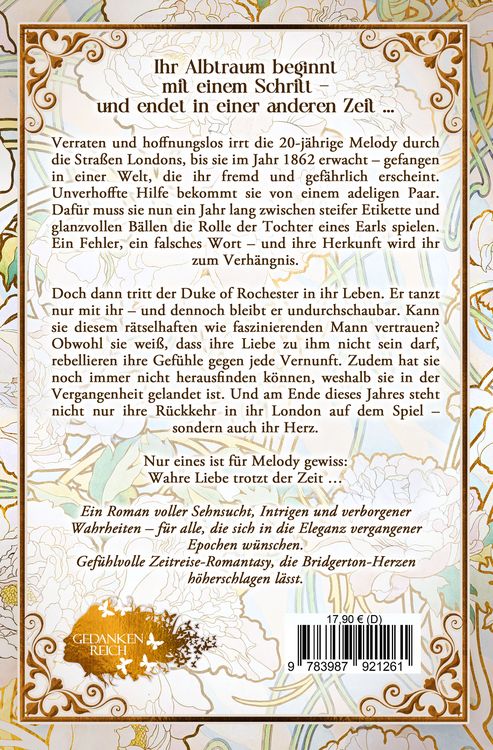 Ihr Albtraum beginnt
mit einem Schritt –
und endet in einer anderen Zeit ...

Verraten und hoffnungslos irrt die 20-jährige Melody durch die Straßen Londons, bis sie im Jahr 1862 erwacht – gefangen in einer Welt, die ihr fremd und gefährlich erscheint. Unverhoffte Hilfe bekommt sie von einem adeligen Paar. Dafür muss sie nun ein Jahr lang zwischen steifer Etikette und glanzvollen Bällen die Rolle der Tochter eines Earls spielen. Ein Fehler, ein falsches Wort – und ihre Herkunft wird ihr zum Verhängnis.

Doch dann tritt der Duke of Rochester in ihr Leben. Er tanzt nur mit ihr – und dennoch bleibt er undurchschaubar. Kann sie diesem rätselhaften wie faszinierenden Mann vertrauen? Obwohl sie weiß, dass ihre Liebe zu ihm nicht sein darf, rebellieren ihre Gefühle gegen jede Vernunft. Zudem hat sie noch immer nicht herausfinden können, weshalb sie in der Vergangenheit gelandet ist. Und am Ende dieses Jahres steht nicht nur ihre Rückkehr in ihr London auf dem Spiel – sondern auch ihr Herz.

Nur eines ist für Melody gewiss:
Wahre Liebe trotzt der Zeit ...

Ein Roman voller Sehnsucht, Intrigen und verborgener Wahrheiten – für alle, die sich in die Eleganz vergangener Epochen wünschen.
Gefühlvolle Zeitreise-Romantasy, die Bridgerton-Herzen höherschlagen lässt.

GEDANKEN
REICH

17,90 € (D)

9 783987 921261